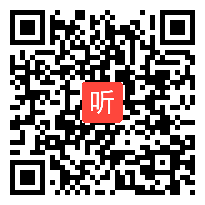 听